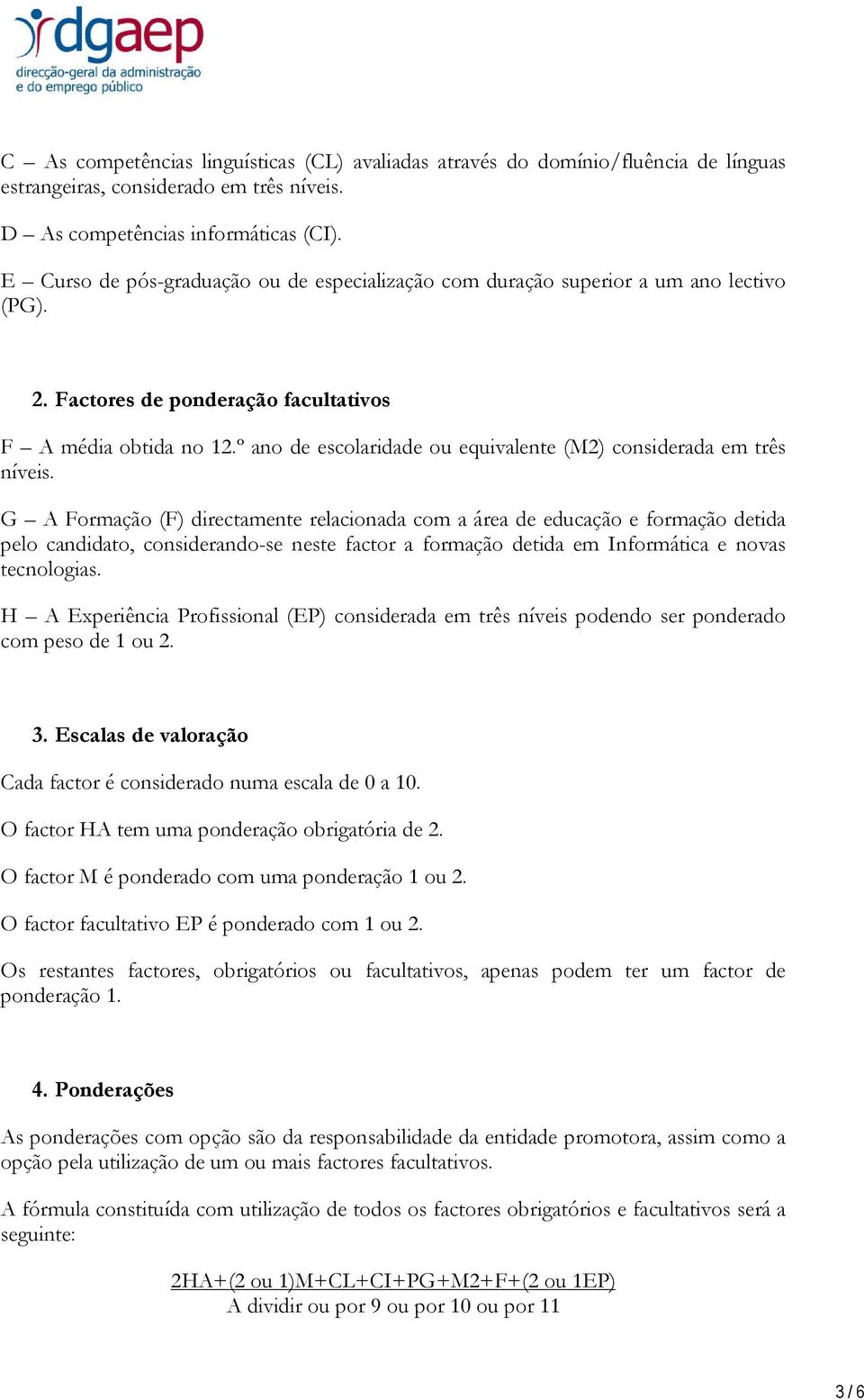 dgaep
direcção-geral da administração
e do emprego público

C – As competências linguísticas (CL) avaliadas através do domínio/fluência de línguas estrangeiras, considerado em três níveis.

D – As competências informáticas (CI).

E – Curso de pós-graduação ou de especialização com duração superior a um ano lectivo (PG).

2. Factores de ponderação facultativos

F – A média obtida no 12.º ano de escolaridade ou equivalente (M2) considerada em três níveis.

G – A Formação (F) directamente relacionada com a área de educação e formação detida pelo candidato, considerando-se neste factor a formação detida em Informática e novas tecnologias.

H – A Experiência Profissional (EP) considerada em três níveis podendo ser ponderado com peso de 1 ou 2.

3. Escalas de valoração

Cada factor é considerado numa escala de 0 a 10.

O factor HA tem uma ponderação obrigatória de 2.

O factor M é ponderado com uma ponderação 1 ou 2.

O factor facultativo EP é ponderado com 1 ou 2.

Os restantes factores, obrigatórios ou facultativos, apenas podem ter um factor de ponderação 1.

4. Ponderações

As ponderações com opção são da responsabilidade da entidade promotora, assim como a opção pela utilização de um ou mais factores facultativos.

A fórmula constituída com utilização de todos os factores obrigatórios e facultativos será a seguinte:

2HA+(2 ou 1)M+CL+CI+PG+M2+F+(2 ou 1EP)
A dividir ou por 9 ou por 10 ou por 11

3 / 6